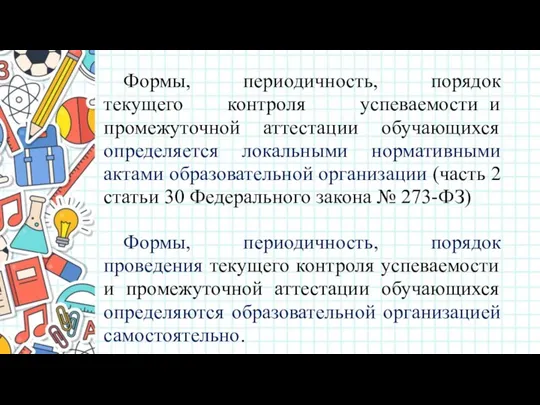 Формы, периодичность, порядок текущего контроля успеваемости и промежуточной аттестации обучающихся определяется локальными нормативными актами образовательной организации (часть 2 статьи 30 Федерального закона № 273-ФЗ)

Формы, периодичность, порядок проведения текущего контроля успеваемости и промежуточной аттестации обучающихся определяются образовательной организацией самостоятельно.